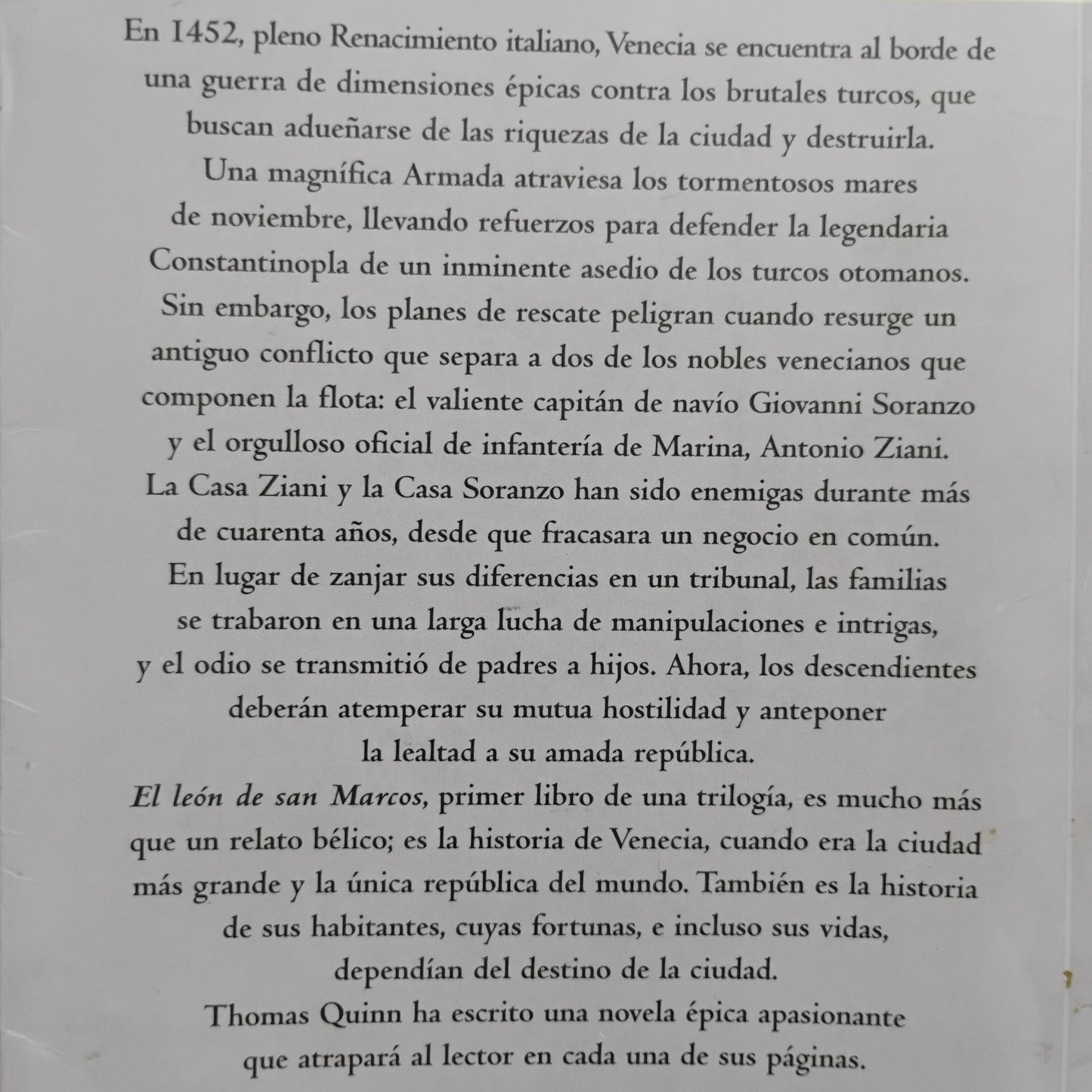 En 1452, pleno Renacimiento italiano, Venecia se encuentra al borde de una guerra de dimensiones épicas contra los brutales turcos, que buscan adueñarse de las riquezas de la ciudad y destruirla.

Una magnífica Armada atraviesa los tormentosos mares de noviembre, llevando refuerzos para defender la legendaria Constantinopla de un inminente asedio de los turcos otomanos.

Sin embargo, los planes de rescate peligran cuando resurge un antiguo conflicto que separa a dos de los nobles venecianos que componen la flota: el valiente capitán de navío Giovanni Soranzo y el orgulloso oficial de infantería de Marina, Antonio Ziani.

La Casa Ziani y la Casa Soranzo han sido enemigas durante más de cuarenta años, desde que fracasara un negocio en común.

En lugar de zanjar sus diferencias en un tribunal, las familias se trabaron en una larga lucha de manipulaciones e intrigas, y el odio se transmitió de padres a hijos. Ahora, los descendientes deberán atemperar su mutua hostilidad y anteponer la lealtad a su amada república.

El león de san Marcos, primer libro de una trilogía, es mucho más que un relato bélico; es la historia de Venecia, cuando era la ciudad más grande y la única república del mundo. También es la historia de sus habitantes, cuyas fortunas, e incluso sus vidas, dependían del destino de la ciudad.

Thomas Quinn ha escrito una novela épica apasionante que atrapará al lector en cada una de sus páginas.